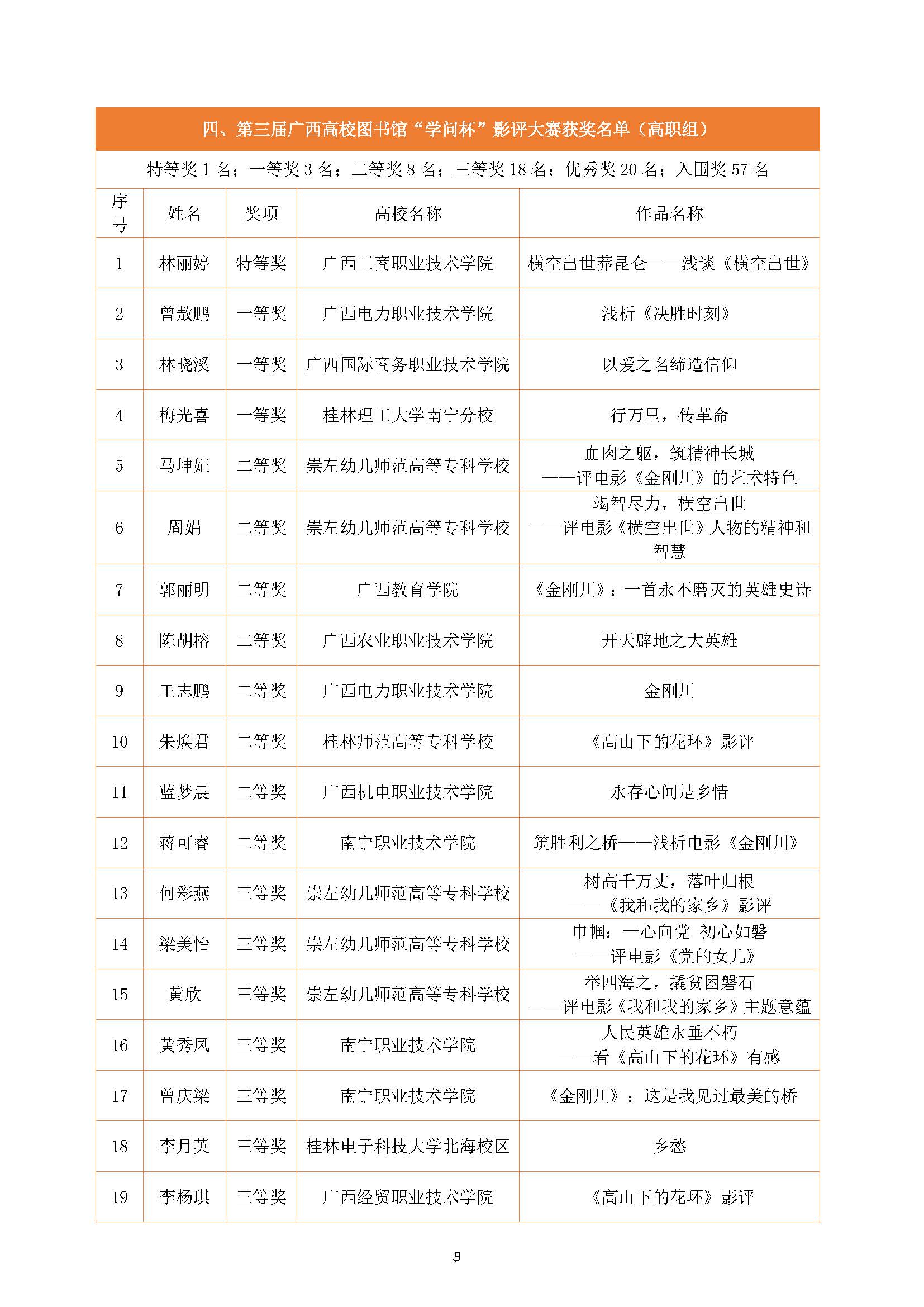 四、第三届广西高校图书馆“学问杯”影评大赛获奖名单（高职组）

特等奖 1 名；一等奖 3 名；二等奖 8 名；三等奖 18 名；优秀奖 20 名；入围奖 57 名

| 序号 | 姓名 | 奖项 | 高校名称 | 作品名称 |
|---|---|---|---|---|
| 1 | 林丽婷 | 特等奖 | 广西工商职业技术学院 | 横空出世莽昆仑——浅谈《横空出世》 |
| 2 | 曾敖鹏 | 一等奖 | 广西电力职业技术学院 | 浅析《决胜时刻》 |
| 3 | 林晓溪 | 一等奖 | 广西国际商务职业技术学院 | 以爱之名缔造信仰 |
| 4 | 梅光喜 | 一等奖 | 桂林理工大学南宁分校 | 行万里，传革命 |
| 5 | 马坤妃 | 二等奖 | 崇左幼儿师范高等专科学校 | 血肉之躯，筑精神长城 ——评电影《金刚川》的艺术特色 |
| 6 | 周娟 | 二等奖 | 崇左幼儿师范高等专科学校 | 竭智尽力，横空出世 ——评电影《横空出世》人物的精神和智慧 |
| 7 | 郭丽明 | 二等奖 | 广西教育学院 | 《金刚川》：一首永不磨灭的英雄史诗 |
| 8 | 陈胡榕 | 二等奖 | 广西农业职业技术学院 | 开天辟地之大英雄 |
| 9 | 王志鹏 | 二等奖 | 广西电力职业技术学院 | 金刚川 |
| 10 | 朱焕君 | 二等奖 | 桂林师范高等专科学校 | 《高山下的花环》影评 |
| 11 | 蓝梦晨 | 二等奖 | 广西机电职业技术学院 | 永存心间是乡情 |
| 12 | 蒋可睿 | 二等奖 | 南宁职业技术学院 | 筑胜利之桥——浅析电影《金刚川》 |
| 13 | 何彩燕 | 三等奖 | 崇左幼儿师范高等专科学校 | 树高千万丈，落叶归根 ——《我和我的家乡》影评 |
| 14 | 梁美怡 | 三等奖 | 崇左幼儿师范高等专科学校 | 巾帼：一心向党 初心如磐 ——评电影《党的女儿》 |
| 15 | 黄欣 | 三等奖 | 崇左幼儿师范高等专科学校 | 举四海之，撬贫困磐石 ——评电影《我和我的家乡》主题意蕴 |
| 16 | 黄秀凤 | 三等奖 | 南宁职业技术学院 | 人民英雄永垂不朽 ——看《高山下的花环》有感 |
| 17 | 曾庆梁 | 三等奖 | 南宁职业技术学院 | 《金刚川》：这是我见过最美的桥 |
| 18 | 李月英 | 三等奖 | 桂林电子科技大学北海校区 | 乡愁 |
| 19 | 李杨琪 | 三等奖 | 广西经贸职业技术学院 | 《高山下的花环》影评 |

9